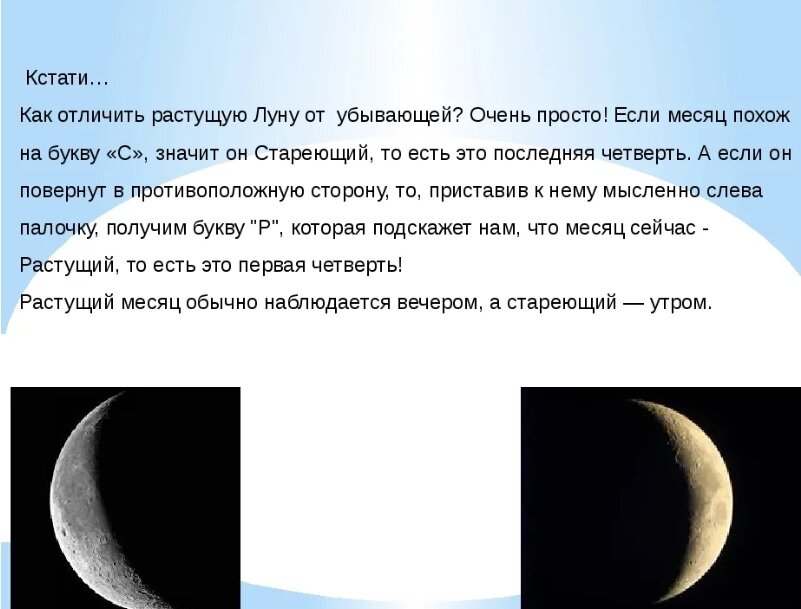 Кстати…
Как отличить растущую Луну от убывающей? Очень просто! Если месяц похож на букву «С», значит он Стареющий, то есть это последняя четверть. А если он повернут в противоположную сторону, то, приставив к нему мысленно слева палочку, получим букву "Р", которая подскажет нам, что месяц сейчас - Растущий, то есть это первая четверть!
Растущий месяц обычно наблюдается вечером, а стареющий — утром.